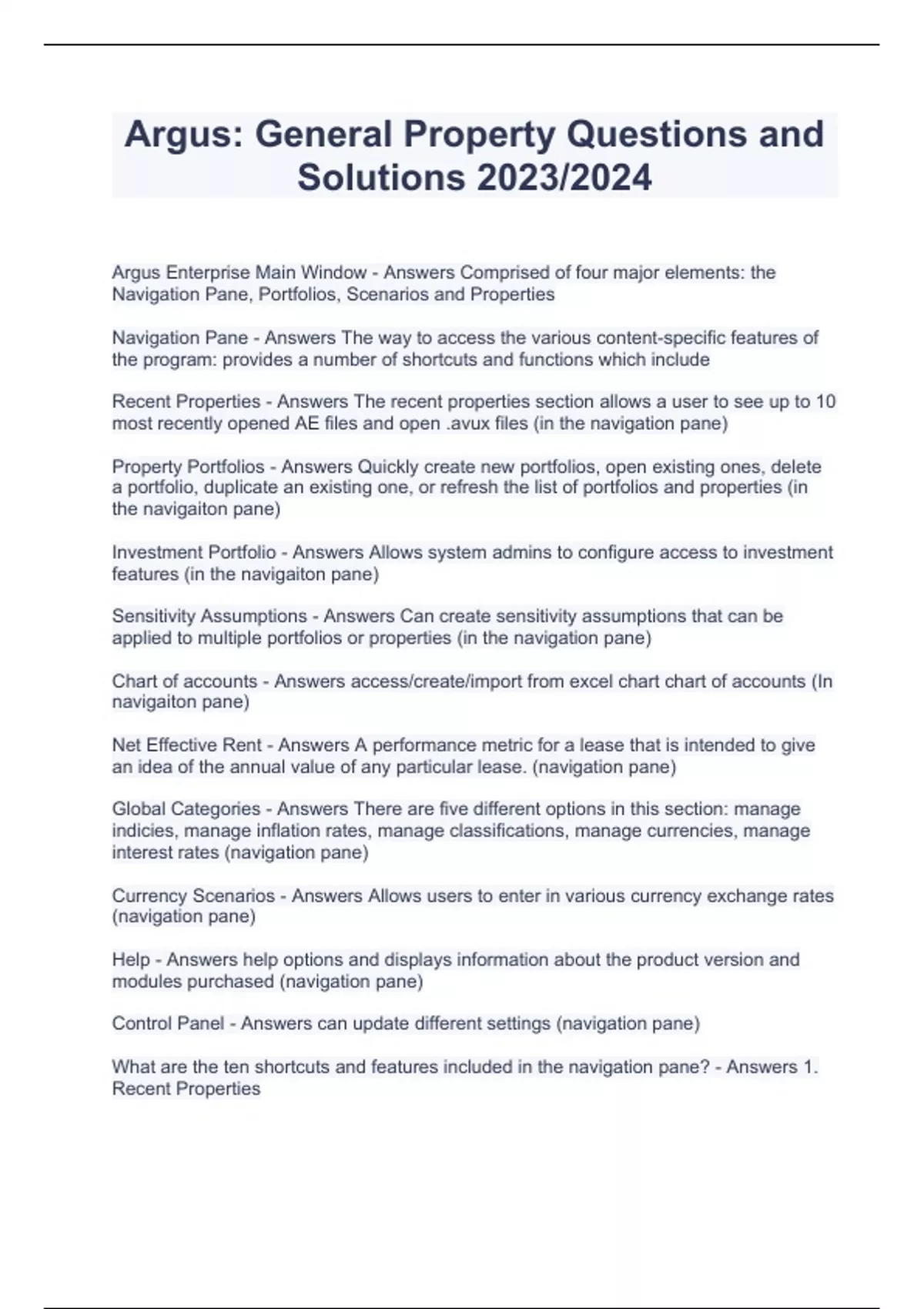 Argus: General Property Questions and Solutions 2023/2024

Argus Enterprise Main Window - Answers Comprised of four major elements: the Navigation Pane, Portfolios, Scenarios and Properties

Navigation Pane - Answers The way to access the various content-specific features of the program: provides a number of shortcuts and functions which include

Recent Properties - Answers The recent properties section allows a user to see up to 10 most recently opened AE files and open .avux files (in the navigation pane)

Property Portfolios - Answers Quickly create new portfolios, open existing ones, delete a portfolio, duplicate an existing one, or refresh the list of portfolios and properties (in the navigaiton pane)

Investment Portfolio - Answers Allows system admins to configure access to investment features (in the navigaiton pane)

Sensitivity Assumptions - Answers Can create sensitivity assumptions that can be applied to multiple portfolios or properties (in the navigation pane)

Chart of accounts - Answers access/create/import from excel chart chart of accounts (In navigaiton pane)

Net Effective Rent - Answers A performance metric for a lease that is intended to give an idea of the annual value of any particular lease. (navigation pane)

Global Categories - Answers There are five different options in this section: manage indicies, manage inflation rates, manage classifications, manage currencies, manage interest rates (navigation pane)

Currency Scenarios - Answers Allows users to enter in various currency exchange rates (navigation pane)

Help - Answers help options and displays information about the product version and modules purchased (navigation pane)

Control Panel - Answers can update different settings (navigation pane)

What are the ten shortcuts and features included in the navigation pane? - Answers 1. Recent Properties